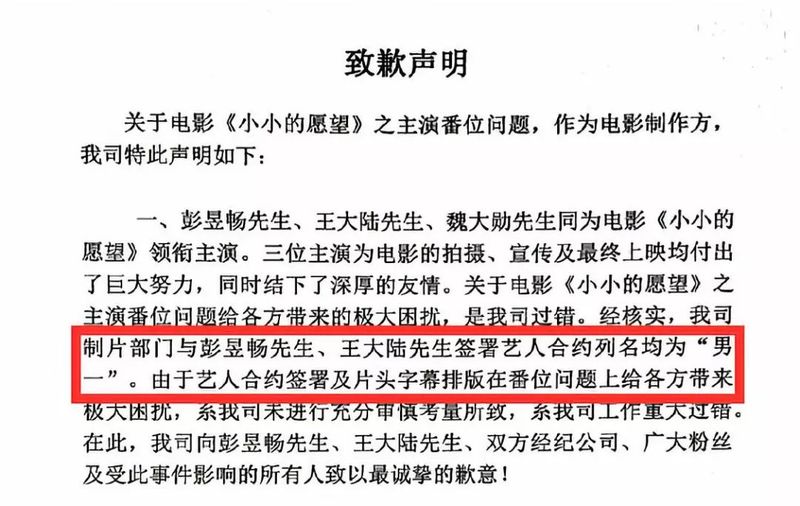 致歉声明

关于电影《小小的愿望》之主演番位问题，作为电影制作方，我司特此声明如下：

一、彭昱畅先生、王大陆先生、魏大勋先生同为电影《小小的愿望》领衔主演。三位主演为电影的拍摄、宣传及最终上映均付出了巨大努力，同时结下了深厚的友情。关于电影《小小的愿望》之主演番位问题给各方带来的极大困扰，是我司过错。经核实，我司制片部门与彭昱畅先生、王大陆先生签署艺人合约列名均为“男一”。由于艺人合约签署及片头字幕排版在番位问题上给各方带来极大困扰，系我司未进行充分审慎考量所致，系我司工作重大过错。在此，我司向彭昱畅先生、王大陆先生、双方经纪公司、广大粉丝及受此事件影响的所有人致以最诚挚的歉意！